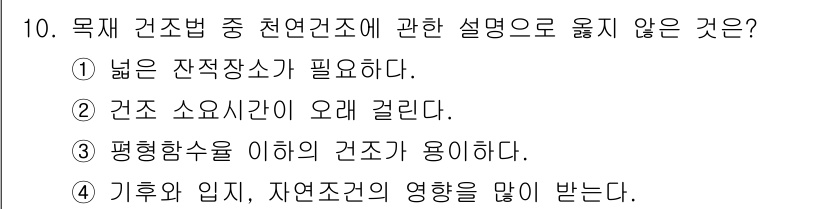 10. 목재 건조법 중 천연건조에 관한 설명으로 옳지 않은 것은?
① 넓은 잔적장소가 필요하다.
② 건조 소요시간이 오래 걸린다.
③ 평형함수율 이하의 건조가 용이하다.
④ 기후와 입지, 자연조건의 영향을 많이 받는다.